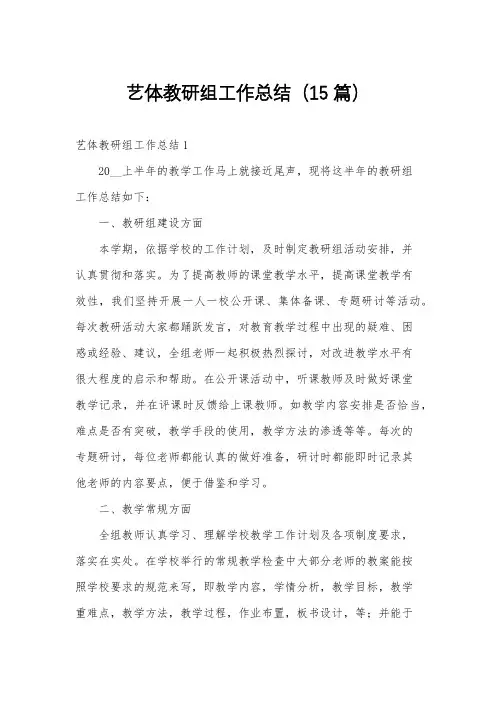 艺体教研组工作总结（15篇）

艺体教研组工作总结1

20__上半年的教学工作马上就接近尾声，现将这半年的教研组工作总结如下：

一、教研组建设方面

本学期，依据学校的工作计划，及时制定教研组活动安排，并认真贯彻和落实。为了提高教师的课堂教学水平，提高课堂教学有效性，我们坚持开展一人一校公开课、集体备课、专题研讨等活动。每次教研活动大家都踊跃发言，对教育教学过程中出现的疑难、困惑或经验、建议，全组老师一起积极热烈探讨，对改进教学水平有很大程度的启示和帮助。在公开课活动中，听课教师及时做好课堂教学记录，并在评课时反馈给上课教师。如教学内容安排是否恰当，难点是否有突破，教学手段的使用，教学方法的渗透等等。每次的专题研讨，每位老师都能认真的做好准备，研讨时都能即时记录其他老师的内容要点，便于借鉴和学习。

二、教学常规方面

全组教师认真学习、理解学校教学工作计划及各项制度要求，落实在实处。在学校举行的常规教学检查中大部分老师的教案能按照学校要求的规范来写，即教学内容，学情分析，教学目标，教学重难点，教学方法，教学过程，作业布置，板书设计，等；并能于